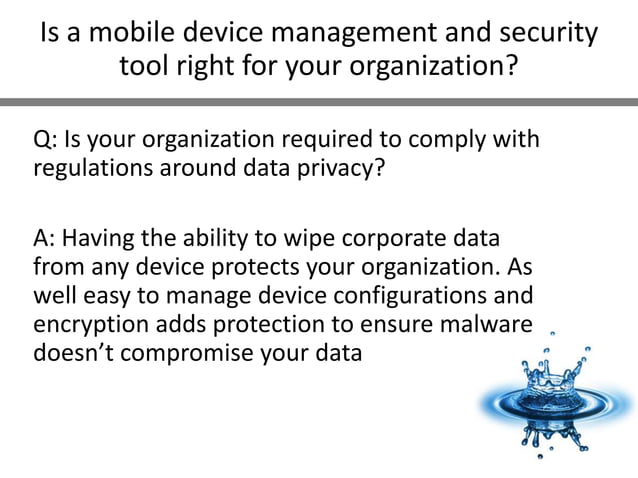 Is a mobile device management and security tool right for your organization?

Q: Is your organization required to comply with regulations around data privacy?

A: Having the ability to wipe corporate data from any device protects your organization. As well easy to manage device configurations and encryption adds protection to ensure malware doesn't compromise your data